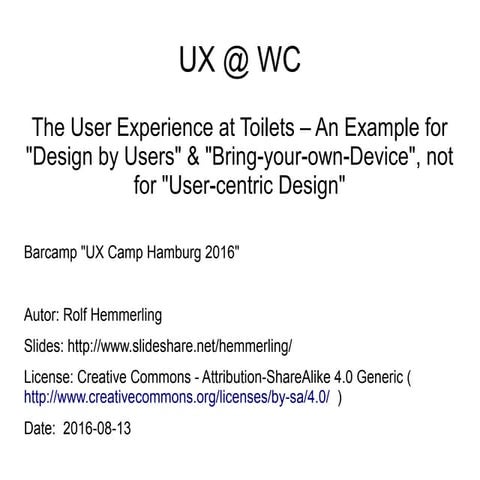 UX @ WC

The User Experience at Toilets – An Example for "Design by Users" & "Bring-your-own-Device", not for "User-centric Design"

Barcamp "UX Camp Hamburg 2016"

Autor: Rolf Hemmerling

Slides: http://www.slideshare.net/hemmerling/

License: Creative Commons - Attribution-ShareAlike 4.0 Generic ( http://www.creativecommons.org/licenses/by-sa/4.0/ )

Date: 2016-08-13